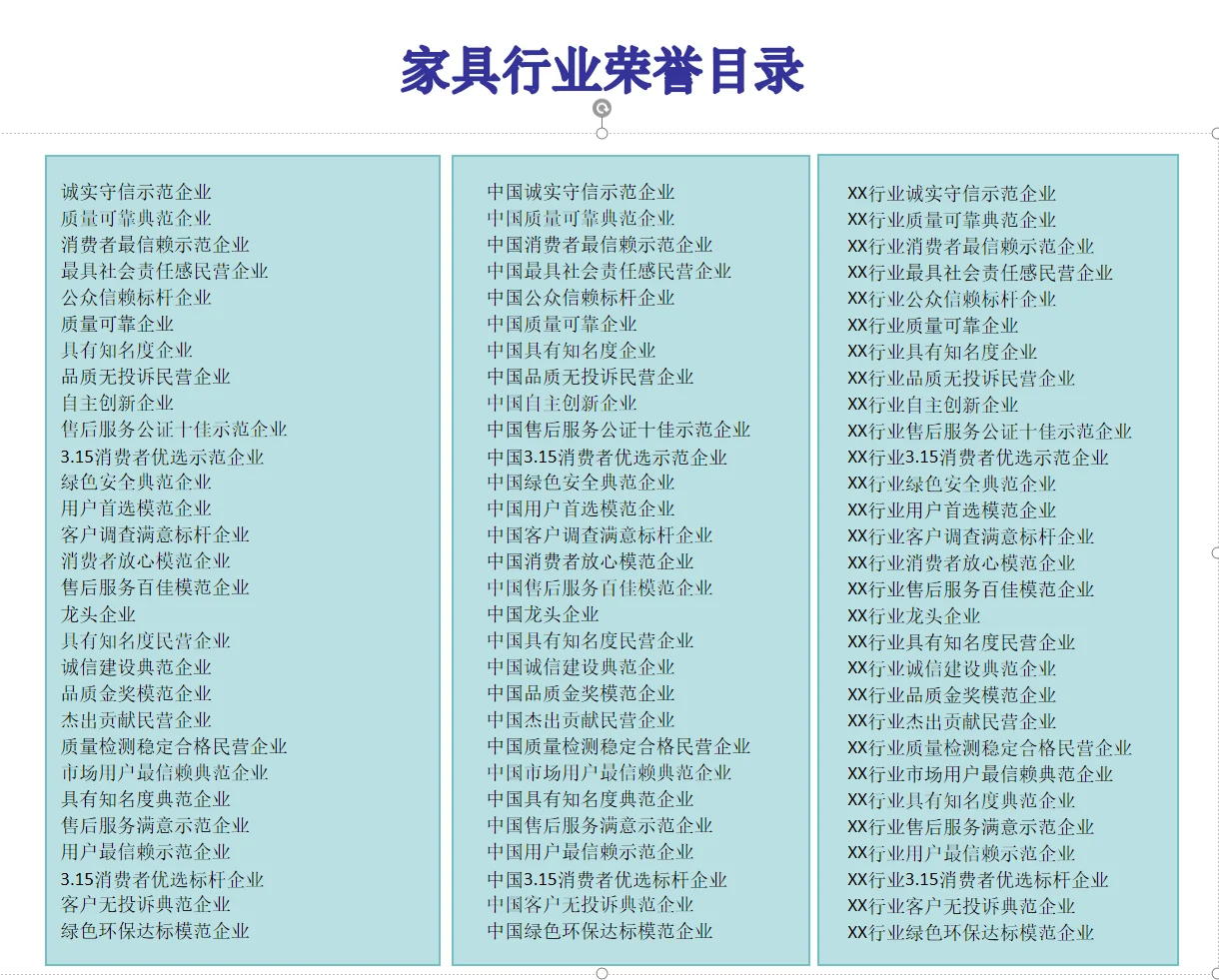 家具行业荣誉目录

诚实守信示范企业
质量可靠典范企业
消费者最信赖示范企业
最具社会责任感民营企业
公众信赖标杆企业
质量可靠企业
具有知名度企业
品质无投诉民营企业
自主创新企业
售后服务公证十佳示范企业
3.15消费者优选示范企业
绿色安全典范企业
用户首选模范企业
客户调查满意标杆企业
消费者放心模范企业
售后服务百佳模范企业
龙头企业
具有知名度民营企业
诚信建设典范企业
品质金奖模范企业
杰出贡献民营企业
质量检测稳定合格民营企业
市场用户最信赖典范企业
具有知名度典范企业
售后服务满意示范企业
用户最信赖示范企业
3.15消费者优选标杆企业
客户无投诉典范企业
绿色环保达标模范企业

中国诚实守信示范企业
中国质量可靠典范企业
中国消费者最信赖示范企业
中国最具社会责任感民营企业
中国公众信赖标杆企业
中国质量可靠企业
中国具有知名度企业
中国品质无投诉民营企业
中国自主创新企业
中国售后服务公证十佳示范企业
中国3.15消费者优选示范企业
中国绿色安全典范企业
中国用户首选模范企业
中国客户调查满意标杆企业
中国消费者放心模范企业
中国售后服务百佳模范企业
中国龙头企业
中国具有知名度民营企业
中国诚信建设典范企业
中国品质金奖模范企业
中国杰出贡献民营企业
中国质量检测稳定合格民营企业
中国市场用户最信赖典范企业
中国具有知名度典范企业
中国售后服务满意示范企业
中国用户最信赖示范企业
中国3.15消费者优选标杆企业
中国客户无投诉典范企业
中国绿色环保达标模范企业

XX行业诚实守信示范企业
XX行业质量可靠典范企业
XX行业消费者最信赖示范企业
XX行业最具社会责任感民营企业
XX行业公众信赖标杆企业
XX行业质量可靠企业
XX行业具有知名度企业
XX行业品质无投诉民营企业
XX行业自主创新企业
XX行业售后服务公证十佳示范企业
XX行业3.15消费者优选示范企业
XX行业绿色安全典范企业
XX行业用户首选模范企业
XX行业客户调查满意标杆企业
XX行业消费者放心模范企业
XX行业售后服务百佳模范企业
XX行业龙头企业
XX行业具有知名度民营企业
XX行业诚信建设典范企业
XX行业品质金奖模范企业
XX行业杰出贡献民营企业
XX行业质量检测稳定合格民营企业
XX行业市场用户最信赖典范企业
XX行业具有知名度典范企业
XX行业售后服务满意示范企业
XX行业用户最信赖示范企业
XX行业3.15消费者优选标杆企业
XX行业客户无投诉典范企业
XX行业绿色环保达标模范企业